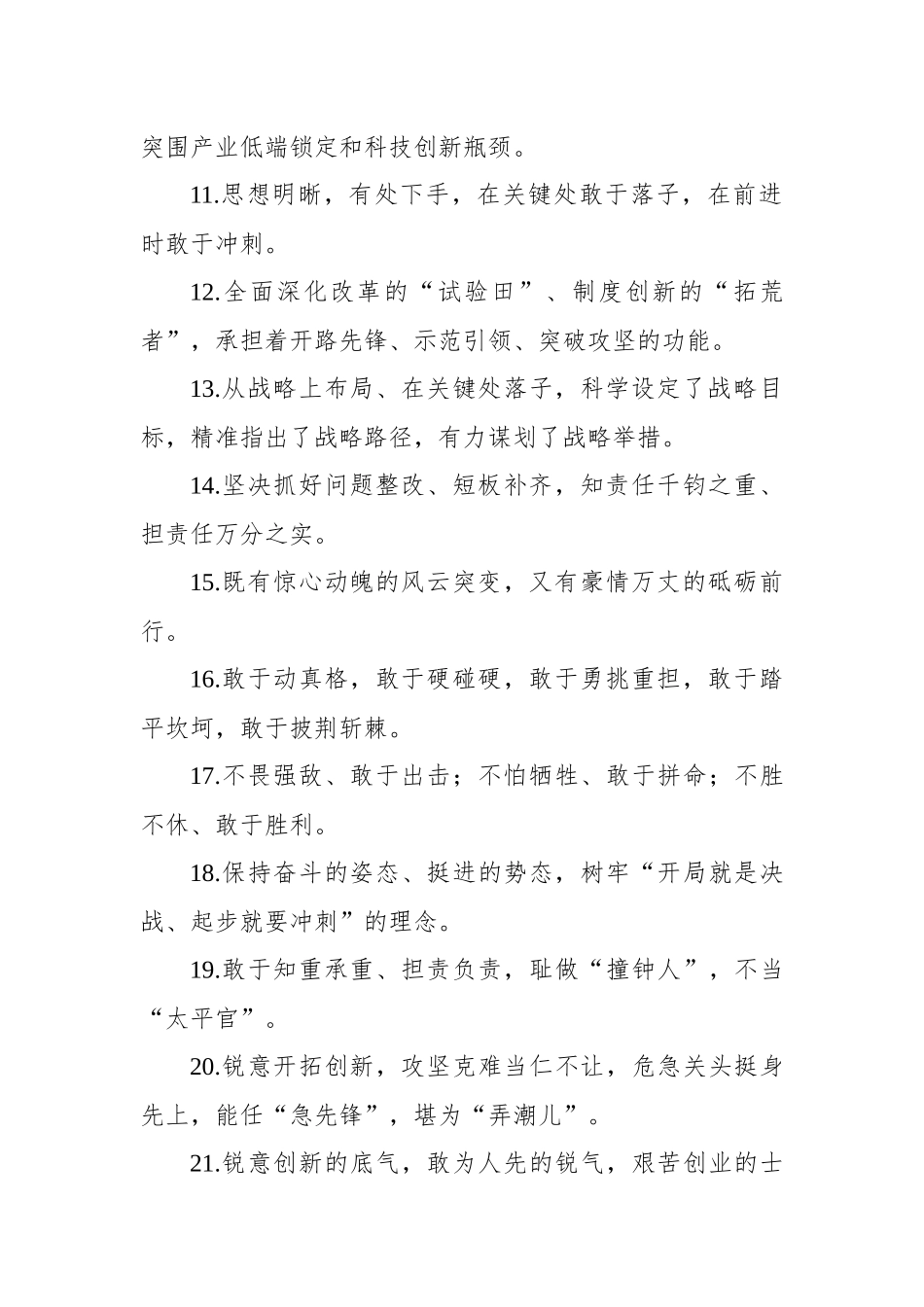 突围产业低端锁定和科技创新瓶颈。

11.思想明晰，有处下手，在关键处敢于落子，在前进时敢于冲刺。

12.全面深化改革的“试验田”、制度创新的“拓荒者”，承担着开路先锋、示范引领、突破攻坚的功能。

13.从战略上布局、在关键处落子，科学设定了战略目标，精准指出了战略路径，有力谋划了战略举措。

14.坚决抓好问题整改、短板补齐，知责任千钧之重、担责任万分之实。

15.既有惊心动魄的风云突变，又有豪情万丈的砥砺前行。

16.敢于动真格，敢于硬碰硬，敢于勇挑重担，敢于踏平坎坷，敢于披荆斩棘。

17.不畏强敌、敢于出击；不怕牺牲、敢于拼命；不胜不休、敢于胜利。

18.保持奋斗的姿态、挺进的势态，树牢“开局就是决战、起步就要冲刺”的理念。

19.敢于知重承重、担责负责，耻做“撞钟人”，不当“太平官”。

20.锐意开拓创新，攻坚克难当仁不让，危急关头挺身先上，能任“急先锋”，堪为“弄潮儿”。

21.锐意创新的底气，敢为人先的锐气，艰苦创业的士